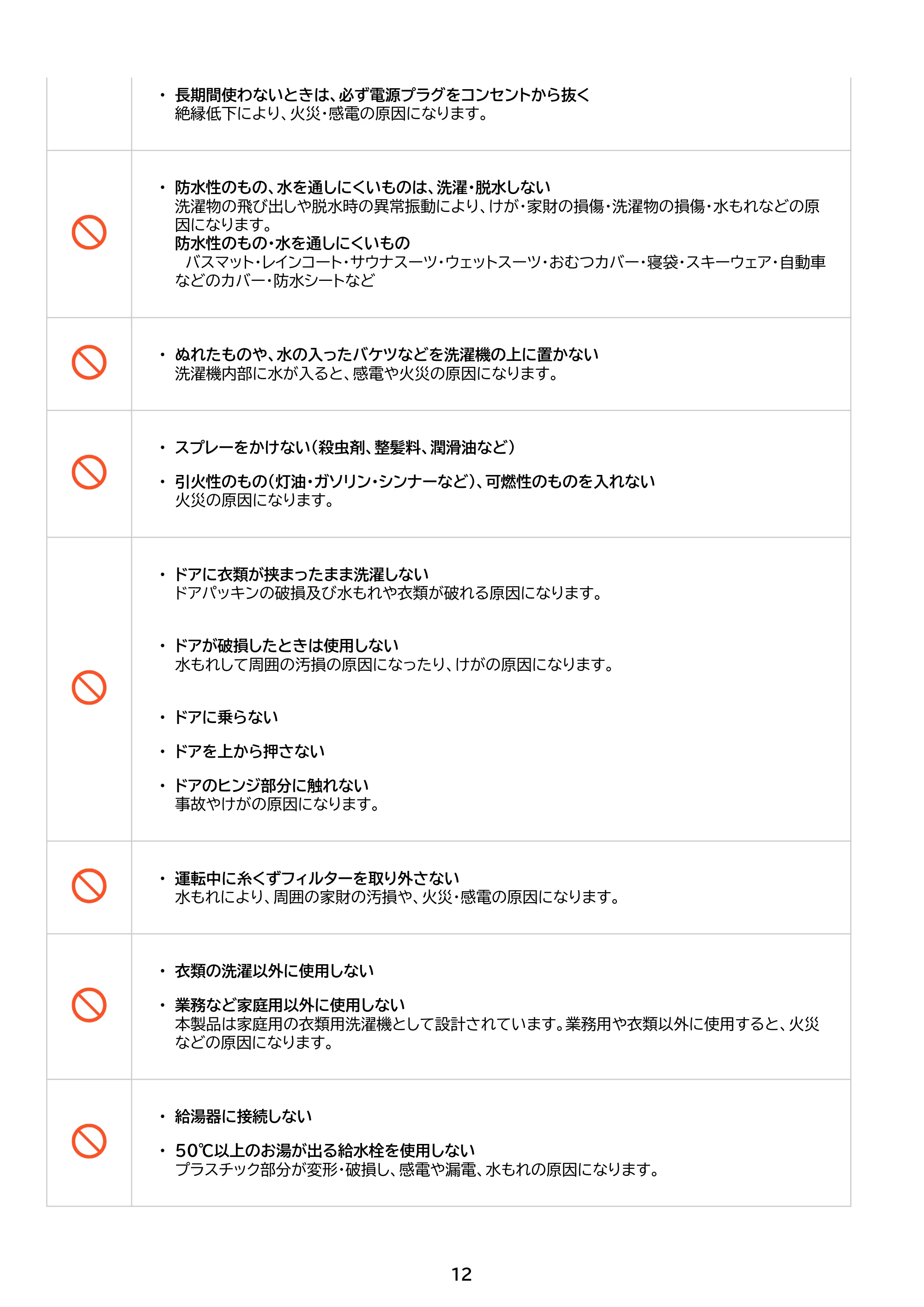 • 長期間使わないときは、必ず電源プラグをコンセントから抜く
絶縁低下により、火災・感電の原因になります。

• 防水性のもの、水を通しにくいものは、洗濯・脱水しない
洗濯物の飛び出しや脱水時の異常振動により、けが・家財の損傷・洗濯物の損傷・水もれなどの原因になります。
防水性のもの・水を通しにくいもの
バスマット・レインコート・サウナスーツ・ウェットスーツ・おむつカバー・寝袋・スキーウェア・自動車などのカバー・防水シートなど

• ぬれたものや、水の入ったバケツなどを洗濯機の上に置かない
洗濯機内部に水が入ると、感電や火災の原因になります。

• スプレーをかけない(殺虫剤、整髪料、潤滑油など)

• 引火性のもの(灯油・ガソリン・シンナーなど)、可燃性のものを入れない
火災の原因になります。

• ドアに衣類が挟まったまま洗濯しない
ドアパッキンの破損及び水もれや衣類が破れる原因になります。

• ドアが破損したときは使用しない
水もれして周囲の汚損の原因になったり、けがの原因になります。

• ドアに乗らない

• ドアを上から押さない

• ドアのヒンジ部分に触れない
事故やけがの原因になります。

• 運転中に糸くずフィルターを取り外さない
水もれにより、周囲の家財の汚損や、火災・感電の原因になります。

• 衣類の洗濯以外に使用しない

• 業務など家庭用以外に使用しない
本製品は家庭用の衣類用洗濯機として設計されています。業務用や衣類以外に使用すると、火災などの原因になります。

• 給湯器に接続しない

• 50℃以上のお湯が出る給水栓を使用しない
プラスチック部分が変形・破損し、感電や漏電、水もれの原因になります。

12